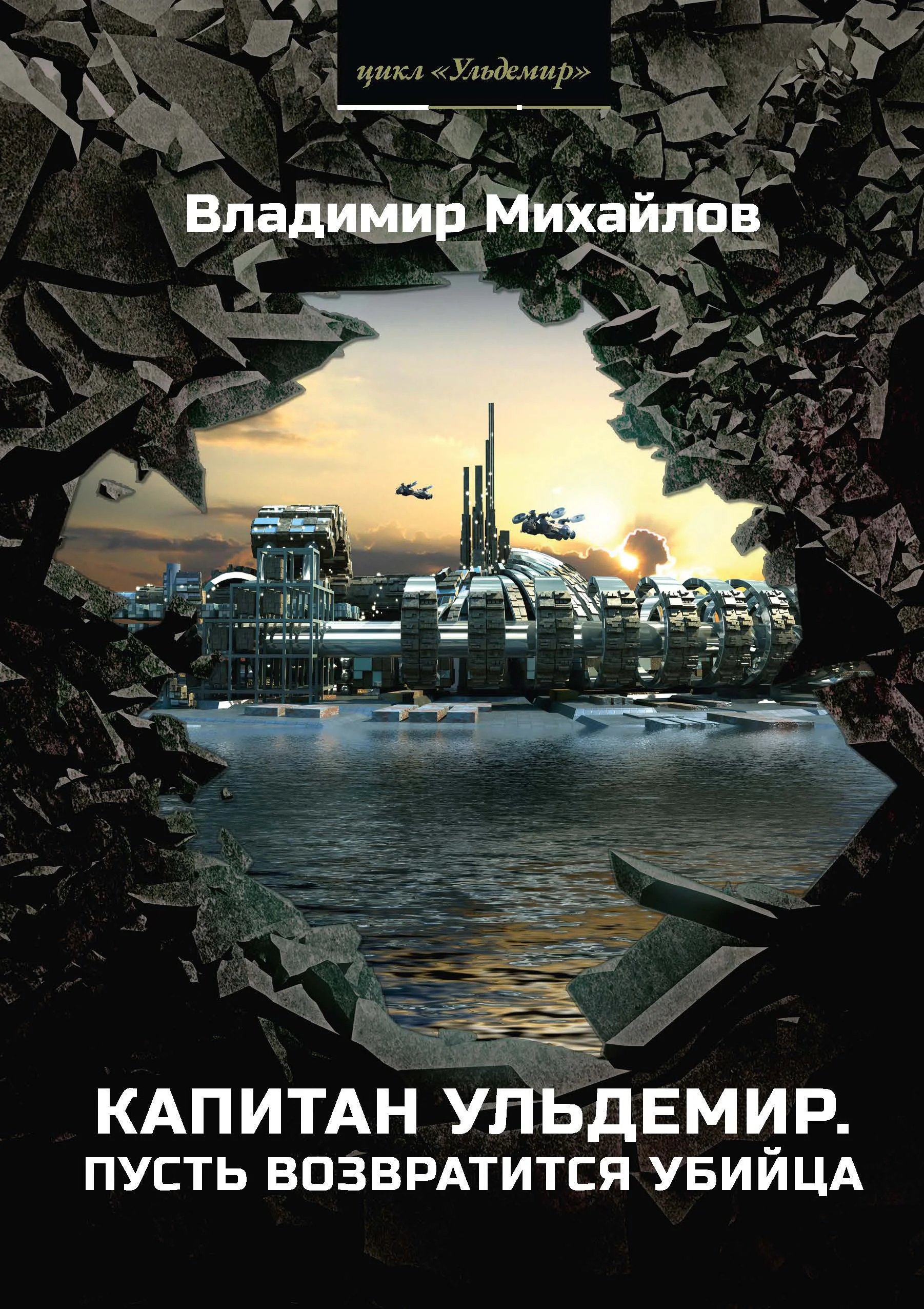 цикл «Ульдемир»

Владимир Михайлов

КАПИТАН УЛЬДЕМИР.
ПУСТЬ ВОЗВРАТИТСЯ УБИЙЦА